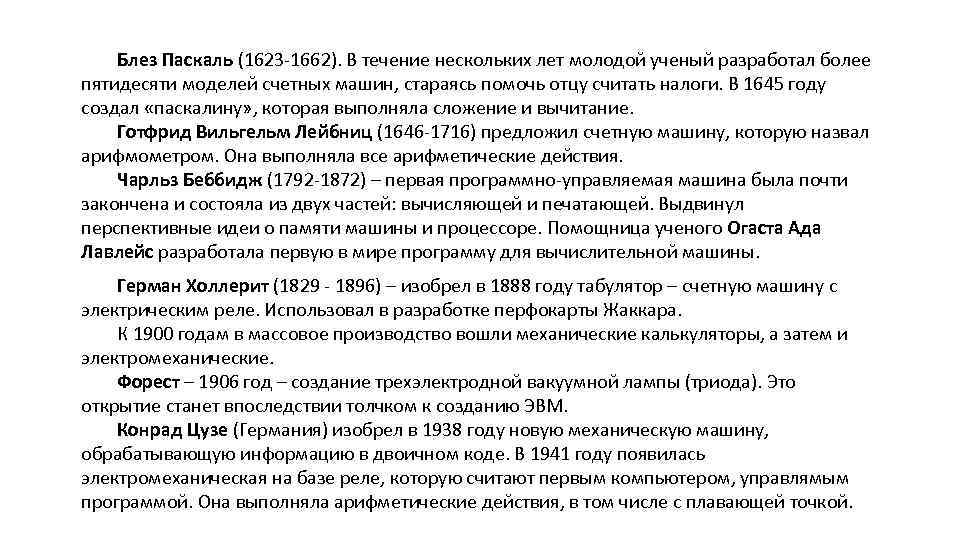 Блез Паскаль (1623-1662). В течение нескольких лет молодой ученый разработал более пятидесяти моделей счетных машин, стараясь помочь отцу считать налоги. В 1645 году создал «паскалину», которая выполняла сложение и вычитание.

Готфрид Вильгельм Лейбниц (1646-1716) предложил счетную машину, которую назвал арифмометром. Она выполняла все арифметические действия.

Чарльз Беббидж (1792-1872) – первая программно-управляемая машина была почти закончена и состояла из двух частей: вычисляющей и печатающей. Выдвинул перспективные идеи о памяти машины и процессоре. Помощница ученого Огаста Ада Лавлейс разработала первую в мире программу для вычислительной машины.

Герман Холлерит (1829 - 1896) – изобрел в 1888 году табулятор – счетную машину с электрическим реле. Использовал в разработке перфокарты Жаккара.

К 1900 годам в массовое производство вошли механические калькуляторы, а затем и электромеханические.

Форест – 1906 год – создание трехэлектродной вакуумной лампы (триода). Это открытие станет впоследствии толчком к созданию ЭВМ.

Конрад Цузе (Германия) изобрел в 1938 году новую механическую машину, обрабатывающую информацию в двоичном коде. В 1941 году появилась электромеханическая на базе реле, которую считают первым компьютером, управлямым программой. Она выполняла арифметические действия, в том числе с плавающей точкой.